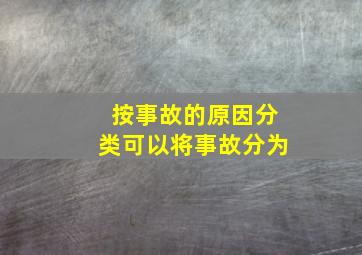 按事故的原因分类可以将事故分为